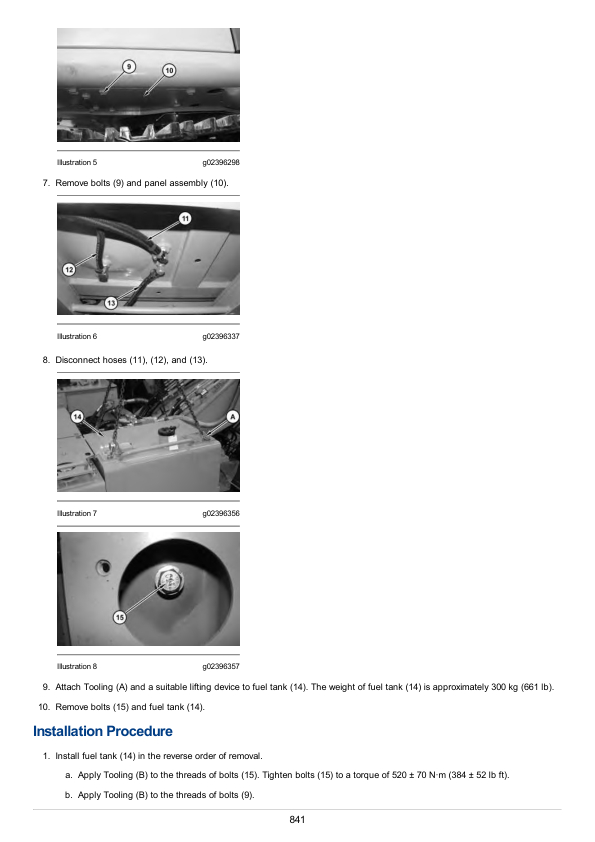 9

10

Illustration 5 g02396298

7. Remove bolts (9) and panel assembly (10).

11

12

13

Illustration 6 g02396337

8. Disconnect hoses (11), (12), and (13).

14

A

Illustration 7 g02396356

15

Illustration 8 g02396357

9. Attach Tooling (A) and a suitable lifting device to fuel tank (14). The weight of fuel tank (14) is approximately 300 kg (661 lb).

10. Remove bolts (15) and fuel tank (14).

Installation Procedure

1. Install fuel tank (14) in the reverse order of removal.

a. Apply Tooling (B) to the threads of bolts (15). Tighten bolts (15) to a torque of 520 ± 70 N·m (384 ± 52 lb ft).

b. Apply Tooling (B) to the threads of bolts (9).

841